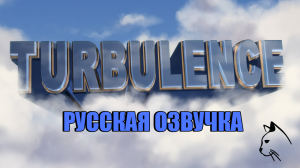 TURBULENCE

РУССКАЯ ОЗВУЧКА